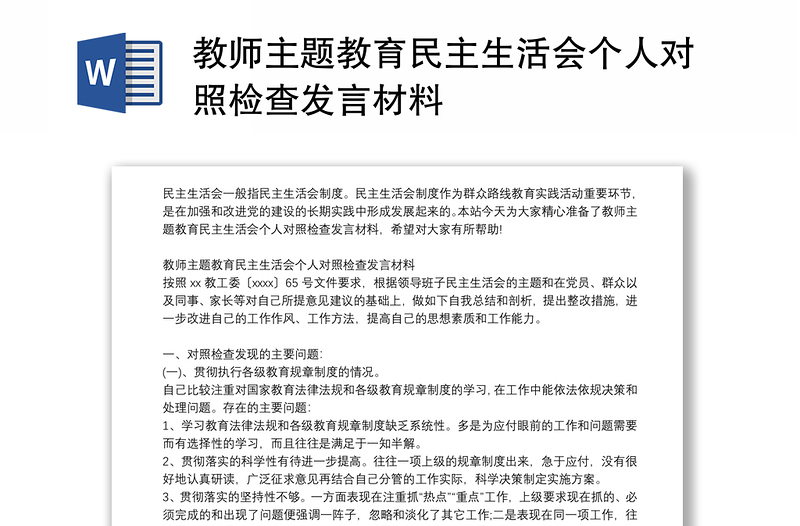 W

教师主题教育民主生活会个人对照检查发言材料

民主生活会一般指民主生活会制度。民主生活会制度作为群众路线教育实践活动重要环节，是在加强和改进党的建设的长期实践中形成发展起来的。本站今天为大家精心准备了教师主题教育民主生活会个人对照检查发言材料，希望对大家有所帮助!

教师主题教育民主生活会个人对照检查发言材料

按照 xx 教工委〔xxxx〕65 号文件要求，根据领导班子民主生活会的主题和在党员、群众以及同事、家长等对自己所提意见建议的基础上，做如下自我总结和剖析，提出整改措施，进一步改进自己的工作作风、工作方法，提高自己的思想素质和工作能力。

一、对照检查发现的主要问题:
(一)、贯彻执行各级教育规章制度的情况。
自己比较注重对国家教育法律法规和各级教育规章制度的学习，在工作中能依法依规决策和处理问题。存在的主要问题:
1、学习教育法律法规和各级教育规章制度缺乏系统性。多是为应付眼前的工作和问题需要而有选择性的学习，而且往往是满足于一知半解。
2、贯彻落实的科学性有待进一步提高。往往一项上级的规章制度出来，急于应付，没有很好地认真研读，广泛征求意见再结合自己分管的工作实际，科学决策制定实施方案。
3、贯彻落实的坚持性不够。一方面表现在注重抓"热点""重点"工作，上级要求现在抓的、必须完成的和出现了问题便强调一阵子，忽略和淡化了其它工作;二是表现在同一项工作，往